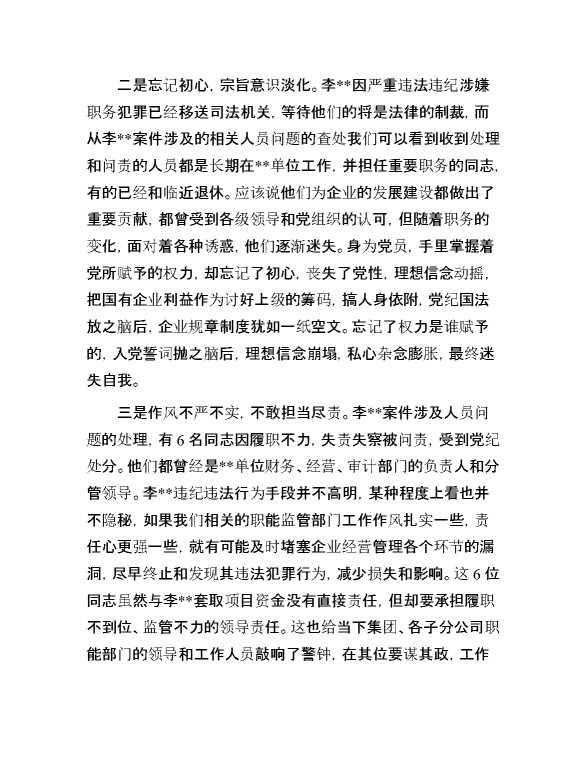 二是忘记初心，宗旨意识淡化。李**因严重违法违纪涉嫌职务犯罪已经移送司法机关，等待他们的将是法律的制裁，而从李**案件涉及的相关人员问题的查处我们可以看到收到处理和问责的人员都是长期在**单位工作，并担任重要职务的同志，有的已经和临近退休。应该说他们为企业的发展建设都做出了重要贡献，都曾受到各级领导和党组织的认可，但随着职务的变化，面对着各种诱惑，他们逐渐迷失。身为党员，手里掌握着党所赋予的权力，却忘记了初心，丧失了党性，理想信念动摇，把国有企业利益作为讨好上级的筹码，搞人身依附，党纪国法放之脑后，企业规章制度犹如一纸空文。忘记了权力是谁赋予的，入党誓词抛之脑后，理想信念崩塌，私心杂念膨胀，最终迷失自我。

三是作风不严不实，不敢担当尽责。李**案件涉及人员问题的处理，有 6 名同志因履职不力，失责失察被问责，受到党纪处分。他们都曾经是**单位财务、经营、审计部门的负责人和分管领导。李**违纪违法行为手段并不高明，某种程度上看也并不隐秘，如果我们相关的职能监管部门工作作风扎实一些，责任心更强一些，就有可能及时堵塞企业经营管理各个环节的漏洞，尽早终止和发现其违法犯罪行为，减少损失和影响。这 6 位同志虽然与李**套取项目资金没有直接责任，但却要承担履职不到位、监管不力的领导责任。这也给当下集团、各子分公司职能部门的领导和工作人员敲响了警钟，在其位要谋其政，工作